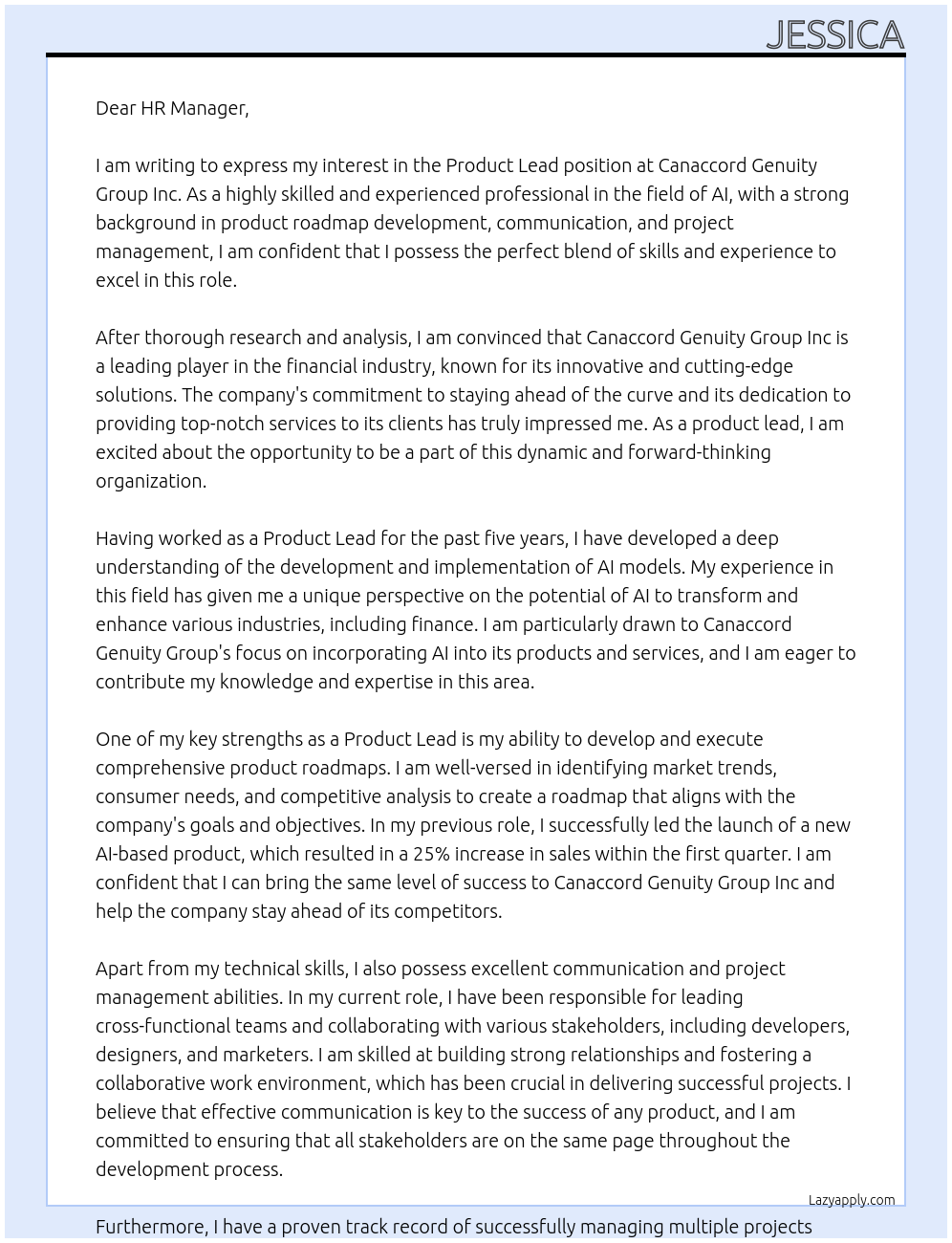 JESSICA

Dear HR Manager,

I am writing to express my interest in the Product Lead position at Canaccord Genuity Group Inc. As a highly skilled and experienced professional in the field of AI, with a strong background in product roadmap development, communication, and project management, I am confident that I possess the perfect blend of skills and experience to excel in this role.

After thorough research and analysis, I am convinced that Canaccord Genuity Group Inc is a leading player in the financial industry, known for its innovative and cutting-edge solutions. The company's commitment to staying ahead of the curve and its dedication to providing top-notch services to its clients has truly impressed me. As a product lead, I am excited about the opportunity to be a part of this dynamic and forward-thinking organization.

Having worked as a Product Lead for the past five years, I have developed a deep understanding of the development and implementation of AI models. My experience in this field has given me a unique perspective on the potential of AI to transform and enhance various industries, including finance. I am particularly drawn to Canaccord Genuity Group's focus on incorporating AI into its products and services, and I am eager to contribute my knowledge and expertise in this area.

One of my key strengths as a Product Lead is my ability to develop and execute comprehensive product roadmaps. I am well-versed in identifying market trends, consumer needs, and competitive analysis to create a roadmap that aligns with the company's goals and objectives. In my previous role, I successfully led the launch of a new AI-based product, which resulted in a 25% increase in sales within the first quarter. I am confident that I can bring the same level of success to Canaccord Genuity Group Inc and help the company stay ahead of its competitors.

Apart from my technical skills, I also possess excellent communication and project management abilities. In my current role, I have been responsible for leading cross-functional teams and collaborating with various stakeholders, including developers, designers, and marketers. I am skilled at building strong relationships and fostering a collaborative work environment, which has been crucial in delivering successful projects. I believe that effective communication is key to the success of any product, and I am committed to ensuring that all stakeholders are on the same page throughout the development process.

Lazyapply.com

Furthermore, I have a proven track record of successfully managing multiple projects